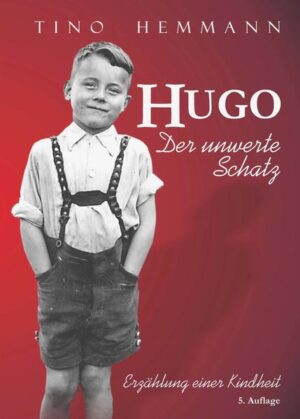 TINO HEMMANN

HUGO

Der unwerte Schatz

Erzählung einer Kindheit

5. Auflage